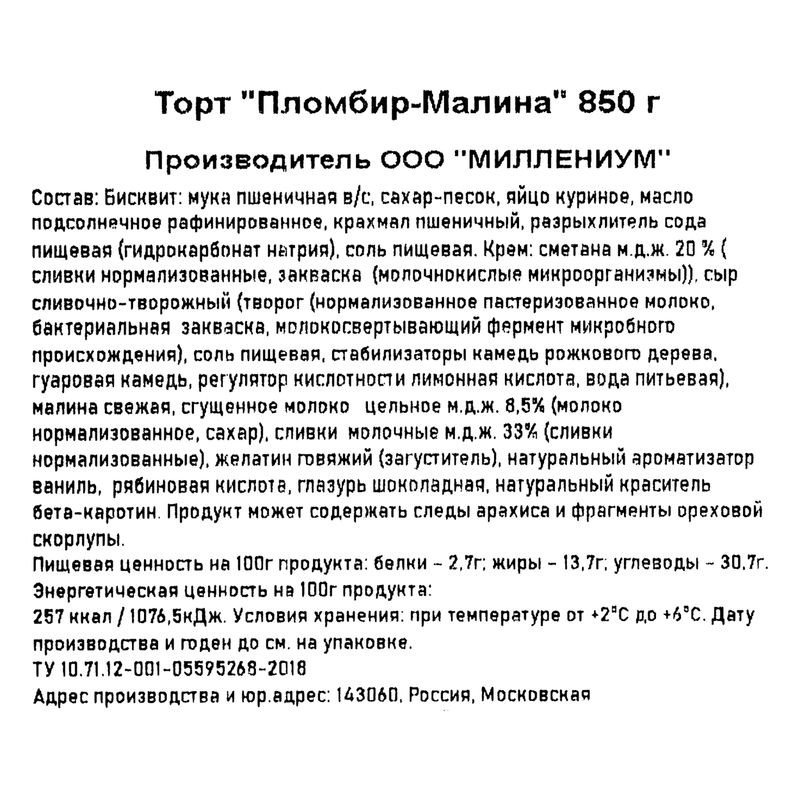 Торт "Пломбир-Малина" 850 г

Производитель ООО "МИЛЛЕНИУМ"

Состав: Бисквит: мука пшеничная в/с, сахар-песок, яйцо куриное, масло подсолнечное рафинированное, крахмал пшеничный, разрыхлитель сода пищевая (гидрокарбонат натрия), соль пищевая. Крем: сметана м.д.ж. 20 % ( сливки нормализованные, закваска (молочнокислые микроорганизмы)), сыр сливочно-творожный (творог (нормализованное пастеризованное молоко, бактериальная закваска, молокосвертывающий фермент микробного происхождения), соль пищевая, стабилизаторы камедь рожкового дерева, гуаровая камедь, регулятор кислотности лимонная кислота, вода питьевая), малина свежая, сгущенное молоко цельное м.д.ж. 8,5% (молоко нормализованное, сахар), сливки молочные м.д.ж. 33% (сливки нормализованные), желатин говяжий (загуститель), натуральный ароматизатор ваниль, рябиновая кислота, глазурь шоколадная, натуральный краситель бета-каротин. Продукт может содержать следы арахиса и фрагменты ореховой скорлупы.
Пищевая ценность на 100г продукта: белки - 2,7г; жиры - 13,7г; углеводы - 30,7г.
Энергетическая ценность на 100г продукта:
257 ккал / 1076,5кДж. Условия хранения: при температуре от +2°С до +6°С. Дату производства и годен до см. на упаковке.
ТУ 10.71.12-001-05595268-2018
Адрес производства и юр.адрес: 143060, Россия, Московская